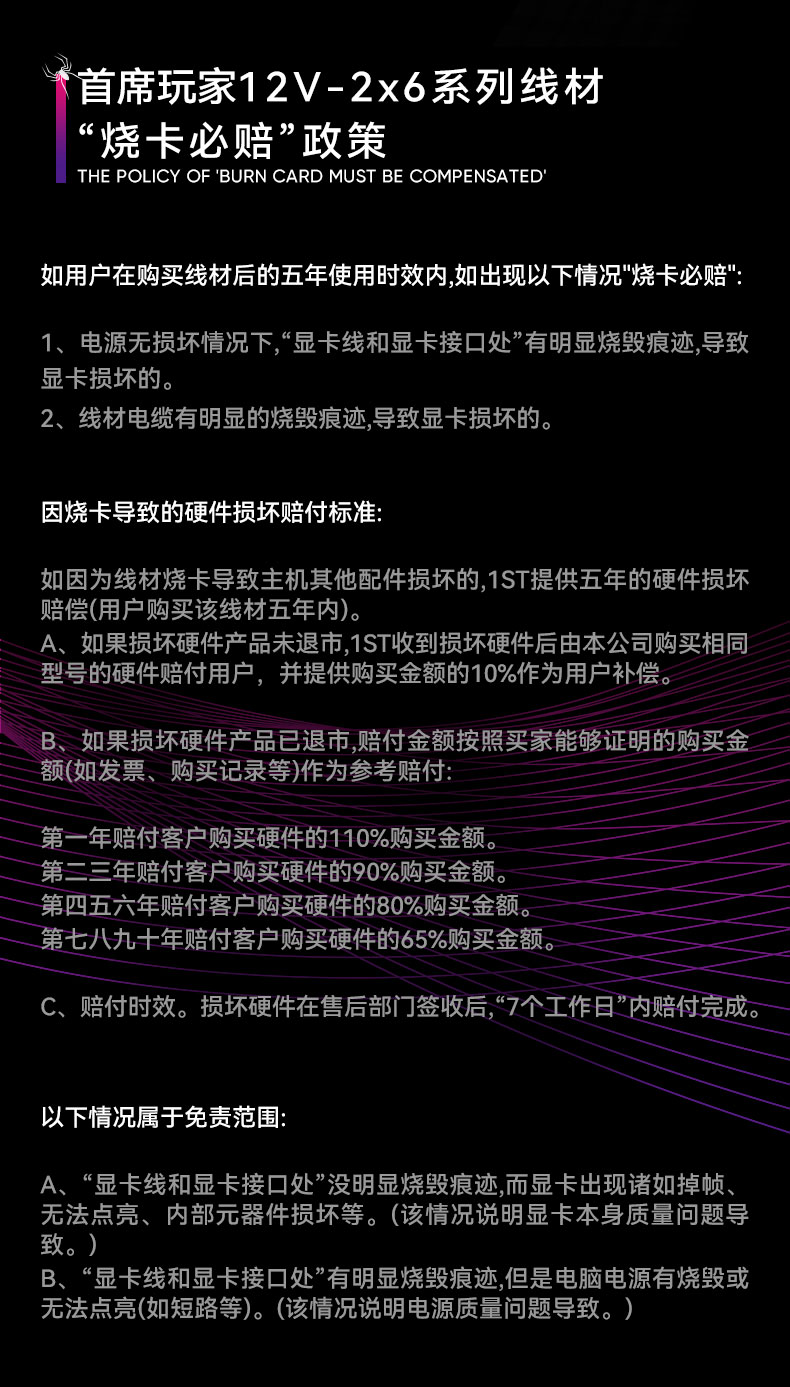 首席玩家12V-2x6系列线材
“烧卡必赔”政策
THE POLICY OF 'BURN CARD MUST BE COMPENSATED'

如用户在购买线材后的五年使用时效内,如出现以下情况"烧卡必赔":

1、电源无损坏情况下,“显卡线和显卡接口处”有明显烧毁痕迹,导致显卡损坏的。
2、线材电缆有明显的烧毁痕迹,导致显卡损坏的。

因烧卡导致的硬件损坏赔付标准:

如因为线材烧卡导致主机其他配件损坏的,1ST提供五年的硬件损坏赔偿(用户购买该线材五年内)。
A、如果损坏硬件产品未退市,1ST收到损坏硬件后由本公司购买相同型号的硬件赔付用户，并提供购买金额的10%作为用户补偿。

B、如果损坏硬件产品已退市,赔付金额按照买家能够证明的购买金额(如发票、购买记录等)作为参考赔付:

第一年赔付客户购买硬件的110%购买金额。
第二三年赔付客户购买硬件的90%购买金额。
第四五六年赔付客户购买硬件的80%购买金额。
第七八九十年赔付客户购买硬件的65%购买金额。

C、赔付时效。损坏硬件在售后部门签收后,“7个工作日”内赔付完成。

以下情况属于免责范围:

A、“显卡线和显卡接口处”没明显烧毁痕迹,而显卡出现诸如掉帧、无法点亮、内部元器件损坏等。(该情况说明显卡本身质量问题导致。)
B、“显卡线和显卡接口处”有明显烧毁痕迹,但是电脑电源有烧毁或无法点亮(如短路等)。(该情况说明电源质量问题导致。)